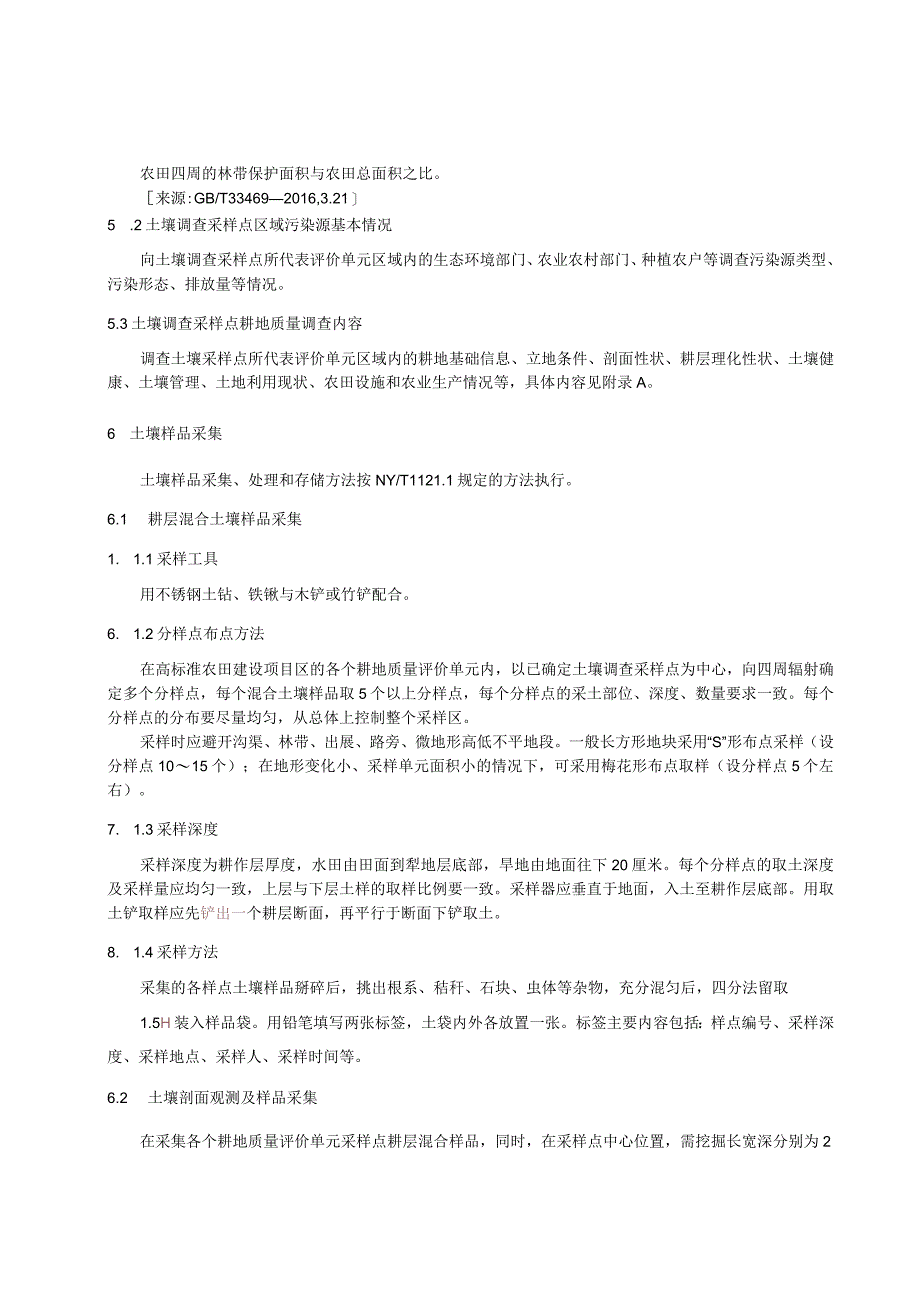 农田四周的林带保护面积与农田总面积之比。
［来源：GB/T33469—2016,3.21］
5 .2 土壤调查采样点区域污染源基本情况

向土壤调查采样点所代表评价单元区域内的生态环境部门、农业农村部门、种植农户等调查污染源类型、污染形态、排放量等情况。

5.3 土壤调查采样点耕地质量调查内容

调查土壤采样点所代表评价单元区域内的耕地基础信息、立地条件、剖面性状、耕层理化性状、土壤健康、土壤管理、土地利用现状、农田设施和农业生产情况等，具体内容见附录A。

6 土壤样品采集

土壤样品采集、处理和存储方法按NY/T1121.1规定的方法执行。

6.1 耕层混合土壤样品采集

1. 1.1 采样工具

用不锈钢土钻、铁锹与木铲或竹铲配合。

6. 1.2 分样点布点方法

在高标准农田建设项目区的各个耕地质量评价单元内，以已确定土壤调查采样点为中心，向四周辐射确定多个分样点，每个混合土壤样品取5个以上分样点，每个分样点的采土部位、深度、数量要求一致。每个分样点的分布要尽量均匀，从总体上控制整个采样区。
采样时应避开沟渠、林带、出展、路旁、微地形高低不平地段。一般长方形地块采用“S”形布点采样（设分样点10～15个）；在地形变化小、采样单元面积小的情况下，可采用梅花形布点取样（设分样点5个左右）。

7. 1.3 采样深度

采样深度为耕作层厚度，水田由田面到犁地层底部，旱地由地面往下20厘米。每个分样点的取土深度及采样量应均匀一致，上层与下层土样的取样比例要一致。采样器应垂直于地面，入土至耕作层底部。用取土铲取样应先铲出一个耕层断面，再平行于断面下铲取土。

8. 1.4 采样方法

采集的各样点土壤样品掰碎后，挑出根系、秸秆、石块、虫体等杂物，充分混匀后，四分法留取

1.5H装入样品袋。用铅笔填写两张标签，土袋内外各放置一张。标签主要内容包括：样点编号、采样深度、采样地点、采样人、采样时间等。

6.2 土壤剖面观测及样品采集

在采集各个耕地质量评价单元采样点耕层混合样品，同时，在采样点中心位置，需挖掘长宽深分别为2